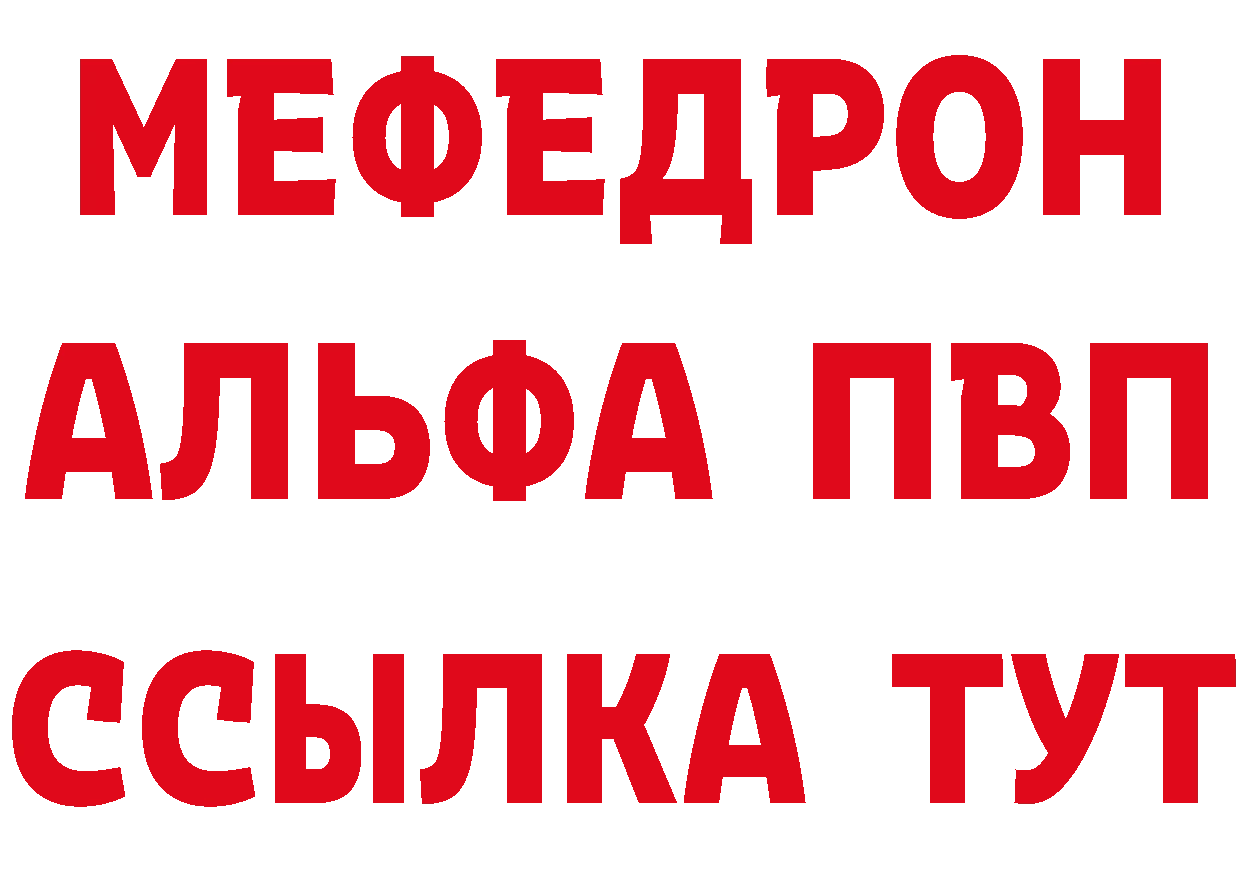 МЕФЕДРОН
АЛЬФА ПВП
ССЫЛКА ТУТ